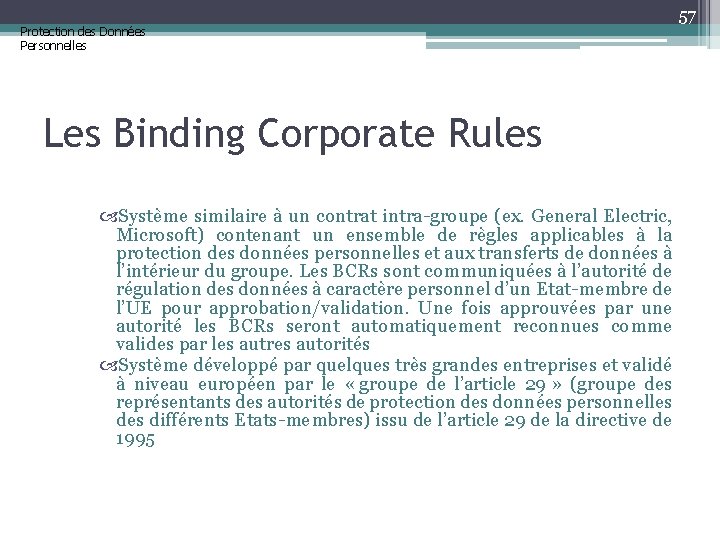 Protection des Données Personnelles

57

Les Binding Corporate Rules

Système similaire à un contrat intra-groupe (ex. General Electric, Microsoft) contenant un ensemble de règles applicables à la protection des données personnelles et aux transferts de données à l'intérieur du groupe. Les BCRs sont communiquées à l'autorité de régulation des données à caractère personnel d'un Etat-membre de l'UE pour approbation/validation. Une fois approuvées par une autorité les BCRs seront automatiquement reconnues comme valides par les autres autorités

Système développé par quelques très grandes entreprises et validé à niveau européen par le « groupe de l'article 29 » (groupe des représentants des autorités de protection des données personnelles des différents Etats-membres) issu de l'article 29 de la directive de 1995